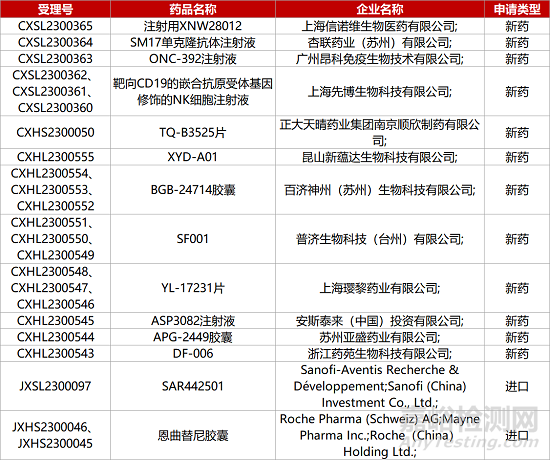 | 受理号 | 药品名称 | 企业名称 | 申请类型 |
|---|---|---|---|
| CXSL2300365 | 注射用XNW28012 | 上海信诺维生物医药有限公司; | 新药 |
| CXSL2300364 | SM17单克隆抗体注射液 | 杏联药业（苏州）有限公司; | 新药 |
| CXSL2300363 | ONC-392注射液 | 广州昂科免疫生物技术有限公司; | 新药 |
| CXSL2300362、CXSL2300361、CXSL2300360 | 靶向CD19的嵌合抗原受体基因修饰的NK细胞注射液 | 上海先博生物科技有限公司; | 新药 |
| CXHS2300050 | TQ-B3525片 | 正大天晴药业集团南京顺欣制药有限公司; | 新药 |
| CXHL2300555 | XYD-A01 | 昆山新蕴达生物科技有限公司; | 新药 |
| CXHL2300554、CXHL2300553、CXHL2300552 | BGB-24714胶囊 | 百济神州（苏州）生物科技有限公司; | 新药 |
| CXHL2300551、CXHL2300550、CXHL2300549 | SF001 | 普济生物科技（台州）有限公司; | 新药 |
| CXHL2300548、CXHL2300547、CXHL2300546 | YL-17231片 | 上海璎黎药业有限公司; | 新药 |
| CXHL2300545 | ASP3082注射液 | 安斯泰来（中国）投资有限公司; | 新药 |
| CXHL2300544 | APG-2449胶囊 | 苏州亚盛药业有限公司; | 新药 |
| CXHL2300543 | DF-006 | 浙江药苑生物科技有限公司; | 新药 |
| JXSL2300097 | SAR442501 | Sanofi-Aventis Recherche & Développement;Sanofi (China) Investment Co., Ltd.; | 进口 |
| JXHS2300046、JXHS2300045 | 恩曲替尼胶囊 | Roche Pharma (Schweiz) AG;Mayne Pharma Inc.;Roche（China）Holding Ltd.; | 进口 |

嘉峪检测网
AnyTesting.com